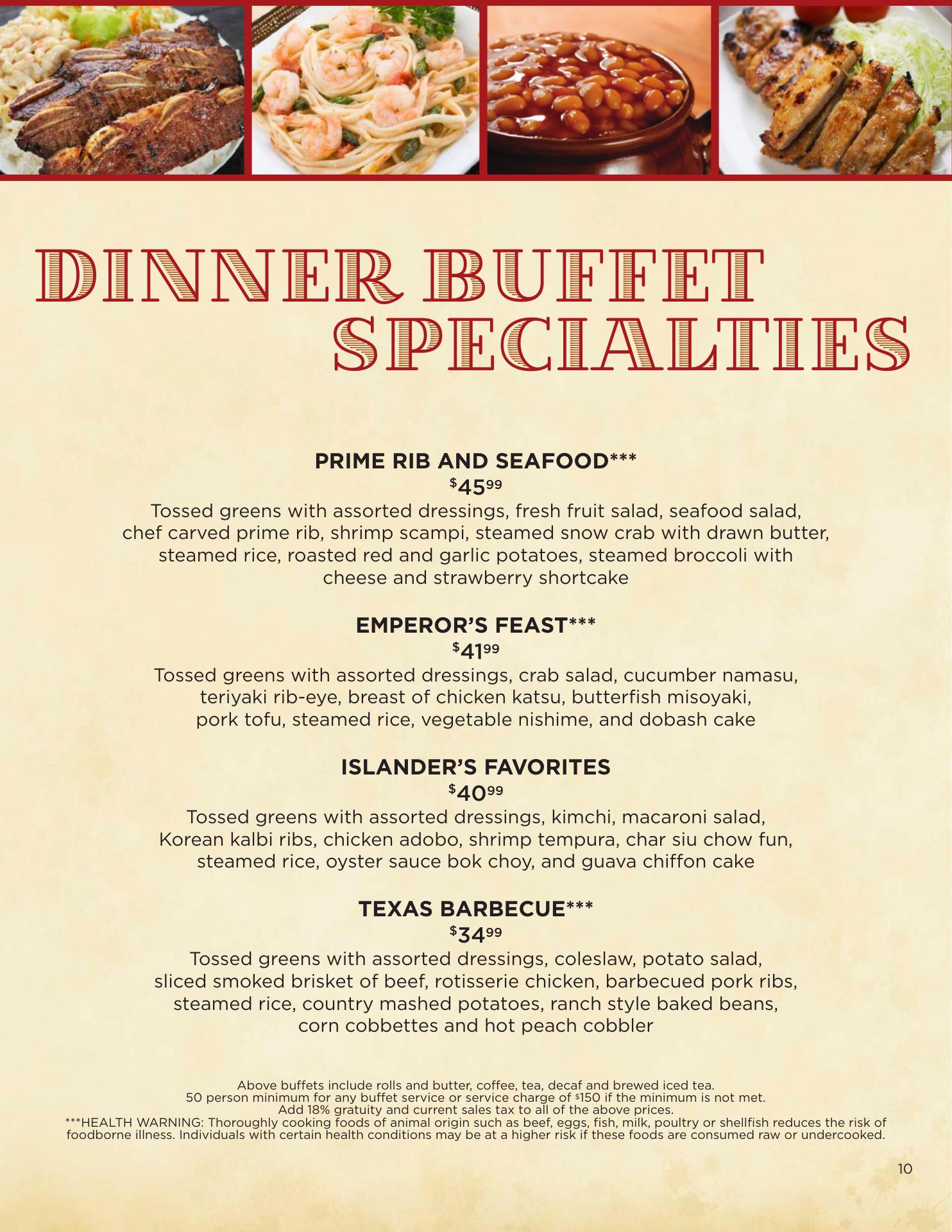 DINNER BUFFET SPECIALTIES

PRIME RIB AND SEAFOOD***
$45.99
Tossed greens with assorted dressings, fresh fruit salad, seafood salad, chef carved prime rib, shrimp scampi, steamed snow crab with drawn butter, steamed rice, roasted red and garlic potatoes, steamed broccoli with cheese and strawberry shortcake

EMPEROR'S FEAST***
$41.99
Tossed greens with assorted dressings, crab salad, cucumber namasu, teriyaki rib-eye, breast of chicken katsu, butterfish misoyaki, pork tofu, steamed rice, vegetable nishime, and dobash cake

ISLANDER'S FAVORITES
$40.99
Tossed greens with assorted dressings, kimchi, macaroni salad, Korean kalbi ribs, chicken adobo, shrimp tempura, char siu chow fun, steamed rice, oyster sauce bok choy, and guava chiffon cake

TEXAS BARBECUE***
$34.99
Tossed greens with assorted dressings, coleslaw, potato salad, sliced smoked brisket of beef, rotisserie chicken, barbecued pork ribs, steamed rice, country mashed potatoes, ranch style baked beans, corn cobbettes and hot peach cobbler

Above buffets include rolls and butter, coffee, tea, decaf and brewed iced tea.
50 person minimum for any buffet service or service charge of $150 if the minimum is not met.
Add 18% gratuity and current sales tax to all of the above prices.
***HEALTH WARNING: Thoroughly cooking foods of animal origin such as beef, eggs, fish, milk, poultry or shellfish reduces the risk of foodborne illness. Individuals with certain health conditions may be at a higher risk if these foods are consumed raw or undercooked.

10